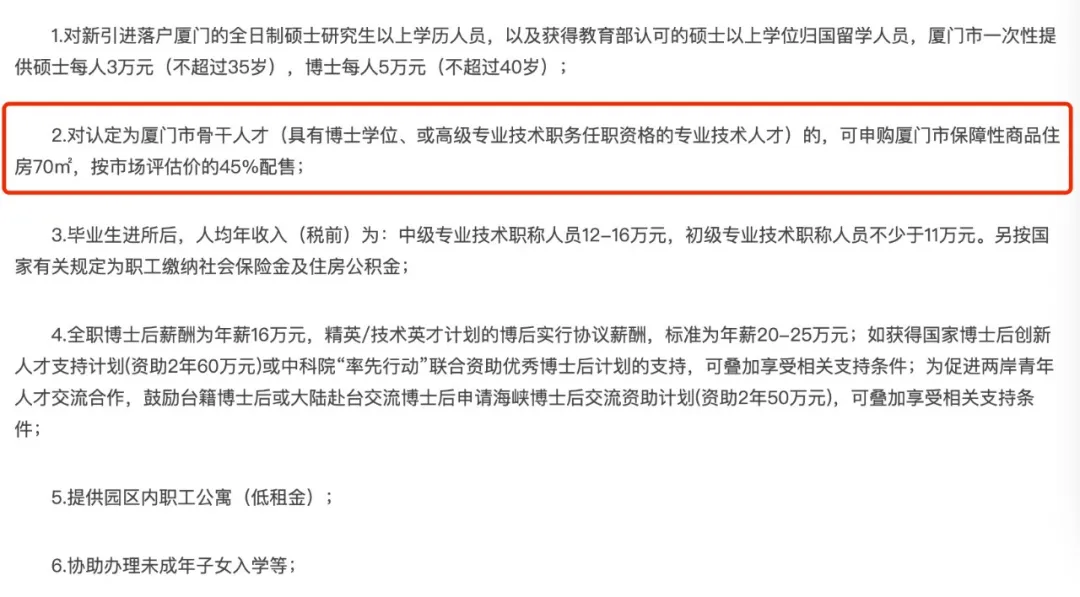 1.对新引进落户厦门的全日制硕士研究生以上学历人员，以及获得教育部认可的硕士以上学位归国留学人员，厦门市一次性提供硕士每人3万元（不超过35岁），博士每人5万元（不超过40岁）；

2.对认定为厦门市骨干人才（具有博士学位、或高级专业技术职务任职资格的专业技术人才）的，可申购厦门市保障性商品住房70㎡，按市场评估价的45%配售；

3.毕业生进所后，人均年收入（税前）为：中级专业技术职称人员12-16万元，初级专业技术职称人员不少于11万元。另按国家有关规定为职工缴纳社会保险金及住房公积金；

4.全职博士后薪酬为年薪16万元，精英/技术英才计划的博后实行协议薪酬，标准为年薪20-25万元；如获得国家博士后创新人才支持计划(资助2年60万元)或中科院“率先行动”联合资助优秀博士后计划的支持，可叠加享受相关支持条件；为促进两岸青年人才交流合作，鼓励台籍博士后或大陆赴台交流博士后申请海峡博士后交流资助计划(资助2年50万元)，可叠加享受相关支持条件；

5.提供园区内职工公寓（低租金）；

6.协助办理未成年子女入学等；